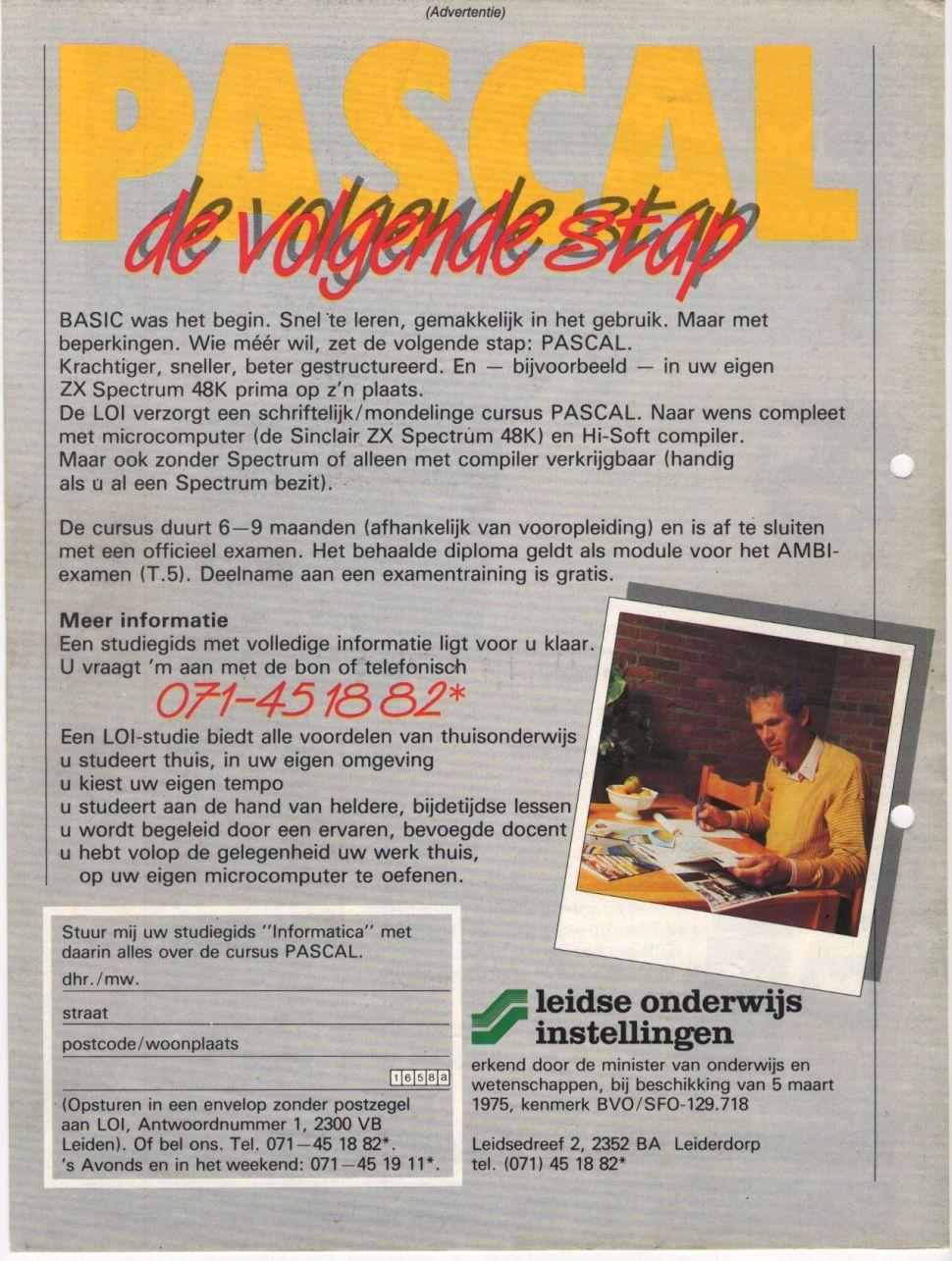 (Advertentie)

PASCAL

de volgende stap

BASIC was het begin. Snel te leren, gemakkelijk in het gebruik. Maar met beperkingen. Wie méér wil, zet de volgende stap: PASCAL.
Krachtiger, sneller, beter gestructureerd. En — bijvoorbeeld — in uw eigen ZX Spectrum 48K prima op z'n plaats.
De LOI verzorgt een schriftelijk/mondelinge cursus PASCAL. Naar wens compleet met microcomputer (de Sinclair ZX Spectrum 48K) en Hi-Soft compiler.
Maar ook zonder Spectrum of alleen met compiler verkrijgbaar (handig als u al een Spectrum bezit).

De cursus duurt 6—9 maanden (afhankelijk van vooropleiding) en is af te sluiten met een officieel examen. Het behaalde diploma geldt als module voor het AMBI-examen (T.5). Deelname aan een examentraining is gratis.

Meer informatie
Een studiegids met volledige informatie ligt voor u klaar.
U vraagt 'm aan met de bon of telefonisch
071-45 18 82*

Een LOI-studie biedt alle voordelen van thuisonderwijs
u studeert thuis, in uw eigen omgeving
u kiest uw eigen tempo
u studeert aan de hand van heldere, bijdetijdse lessen
u wordt begeleid door een ervaren, bevoegde docent
u hebt volop de gelegenheid uw werk thuis, op uw eigen microcomputer te oefenen.

Stuur mij uw studiegids "Informatica" met daarin alles over de cursus PASCAL.
dhr./mw.
straat
postcode/woonplaats
1658a
(Opsturen in een envelop zonder postzegel aan LOI, Antwoordnummer 1, 2300 VB Leiden). Of bel ons. Tel. 071—45 18 82*.
's Avonds en in het weekend: 071—45 19 11*.

leidse onderwijs instellingen
erkend door de minister van onderwijs en wetenschappen, bij beschikking van 5 maart 1975, kenmerk BVO/SFO-129.718

Leidsedreef 2, 2352 BA Leiderdorp
tel. (071) 45 18 82*